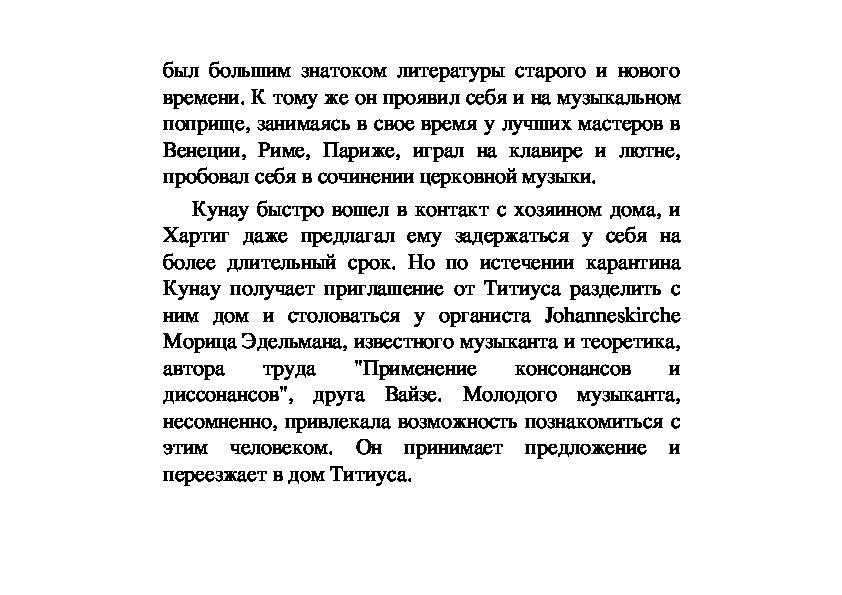 был большим знатоком литературы старого и нового времени. К тому же он проявил себя и на музыкальном поприще, занимаясь в свое время у лучших мастеров в Венеции, Риме, Париже, играл на клавире и лютне, пробовал себя в сочинении церковной музыки.

Кунау быстро вошел в контакт с хозяином дома, и Хартиг даже предлагал ему задержаться у себя на более длительный срок. Но по истечении карантина Кунау получает приглашение от Титиуса разделить с ним дом и столоваться у органиста Johanneskirche Морица Эдельмана, известного музыканта и теоретика, автора труда "Применение консонансов и диссонансов", друга Вайзе. Молодого музыканта, несомненно, привлекала возможность познакомиться с этим человеком. Он принимает предложение и переезжает в дом Титиуса.